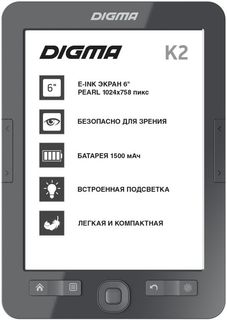 DIGMA

DIGMA K2

6"

E-INK ЭКРАН 6"
PEARL 1024x758 пикс

БЕЗОПАСНО ДЛЯ ЗРЕНИЯ

БАТАРЕЯ 1500 мАч

ВСТРОЕННАЯ ПОДСВЕТКА

ЛЕГКАЯ И КОМПАКТНАЯ